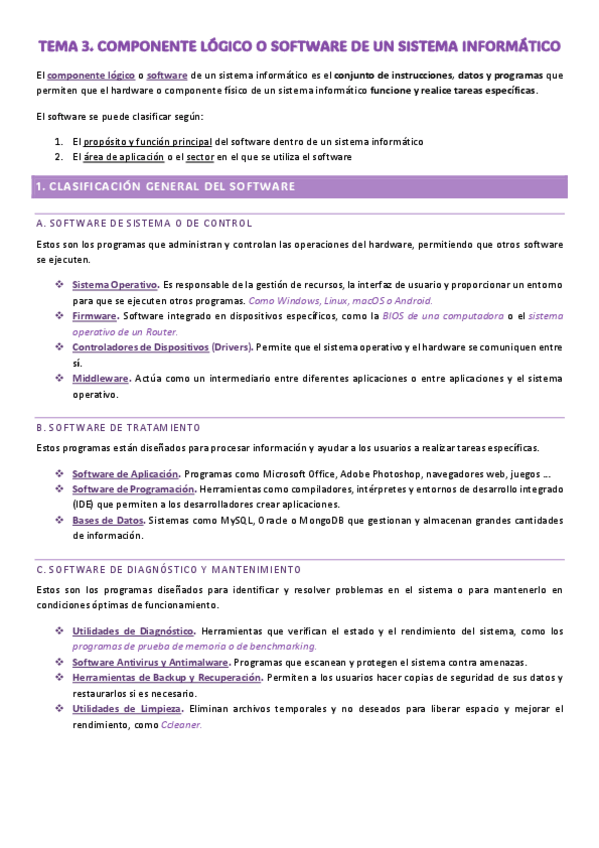 TEMA 3. COMPONENTE LÓGICO O SOFTWARE DE UN SISTEMA INFORMÁTICO

El componente lógico o software de un sistema informático es el conjunto de instrucciones, datos y programas que permiten que el hardware o componente físico de un sistema informático funcione y realice tareas específicas.

El software se puede clasificar según:

1. El propósito y función principal del software dentro de un sistema informático
2. El área de aplicación o el sector en el que se utiliza el software

1. CLASIFICACIÓN GENERAL DEL SOFTWARE

A. SOFTWARE DE SISTEMA O DE CONTROL

Estos son los programas que administran y controlan las operaciones del hardware, permitiendo que otros software se ejecuten.

❖ Sistema Operativo. Es responsable de la gestión de recursos, la interfaz de usuario y proporcionar un entorno para que se ejecuten otros programas. Como Windows, Linux, macOS o Android.
❖ Firmware. Software integrado en dispositivos específicos, como la BIOS de una computadora o el sistema operativo de un Router.
❖ Controladores de Dispositivos (Drivers). Permite que el sistema operativo y el hardware se comuniquen entre sí.
❖ Middleware. Actúa como un intermediario entre diferentes aplicaciones o entre aplicaciones y el sistema operativo.

B. SOFTWARE DE TRATAMIENTO

Estos programas están diseñados para procesar información y ayudar a los usuarios a realizar tareas específicas.

❖ Software de Aplicación. Programas como Microsoft Office, Adobe Photoshop, navegadores web, juegos ….
❖ Software de Programación. Herramientas como compiladores, intérpretes y entornos de desarrollo integrado (IDE) que permiten a los desarrolladores crear aplicaciones.
❖ Bases de Datos. Sistemas como MySQL, Oracle o MongoDB que gestionan y almacenan grandes cantidades de información.

C. SOFTWARE DE DIAGNÓSTICO Y MANTENIMIENTO

Estos son los programas diseñados para identificar y resolver problemas en el sistema o para mantenerlo en condiciones óptimas de funcionamiento.

❖ Utilidades de Diagnóstico. Herramientas que verifican el estado y el rendimiento del sistema, como los programas de prueba de memoria o de benchmarking.
❖ Software Antivirus y Antimalware. Programas que escanean y protegen el sistema contra amenazas.
❖ Herramientas de Backup y Recuperación. Permiten a los usuarios hacer copias de seguridad de sus datos y restaurarlos si es necesario.
❖ Utilidades de Limpieza. Eliminan archivos temporales y no deseados para liberar espacio y mejorar el rendimiento, como Ccleaner.